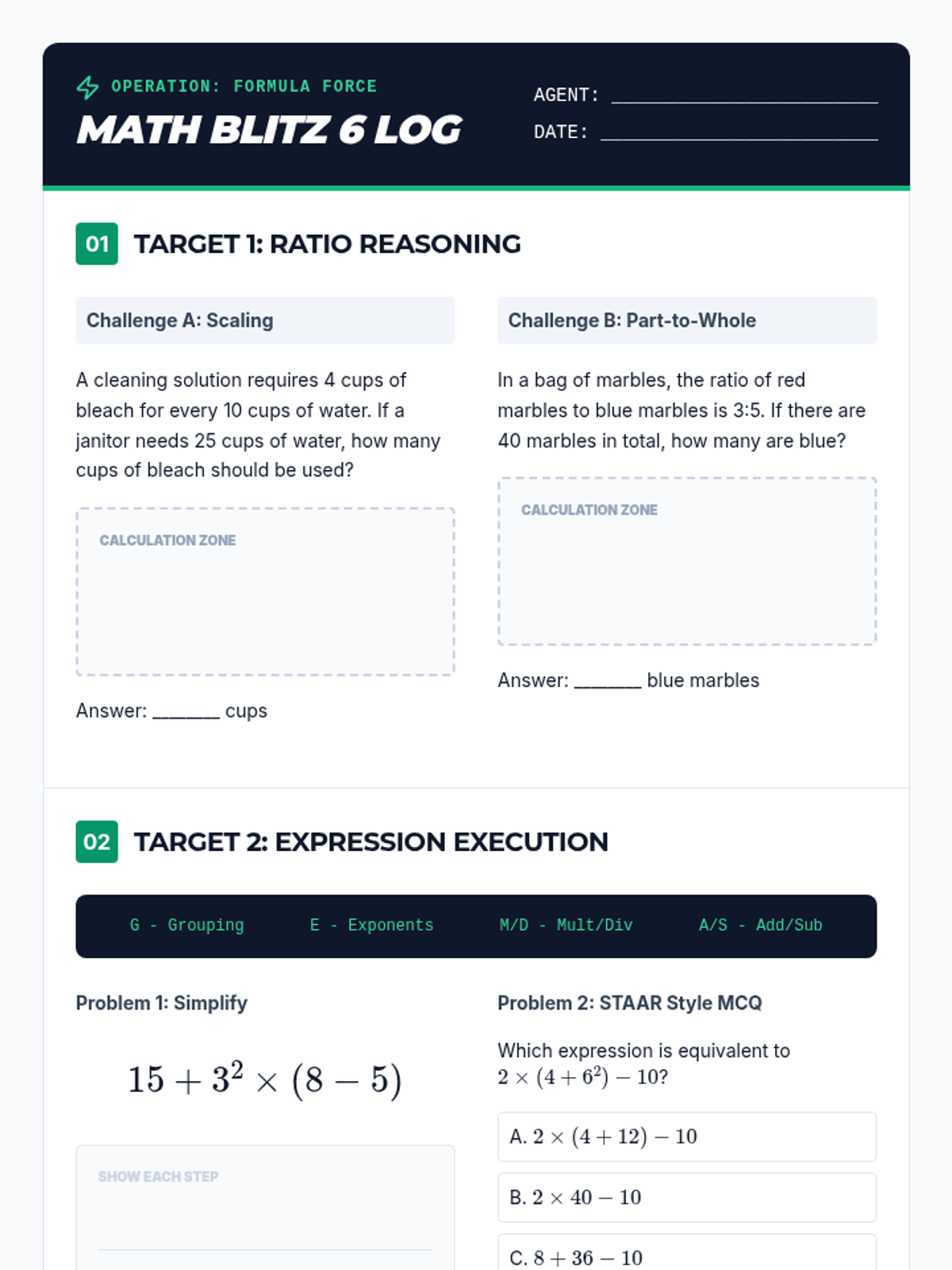 OPERATION: FORMULA FORCE

MATH BLITZ 6 LOG

AGENT: ____

DATE: ____

01 TARGET 1: RATIO REASONING

Challenge A: Scaling

A cleaning solution requires 4 cups of bleach for every 10 cups of water. If a janitor needs 25 cups of water, how many cups of bleach should be used?

CALCULATION ZONE

Answer: ____ cups

Challenge B: Part-to-Whole

In a bag of marbles, the ratio of red marbles to blue marbles is 3:5. If there are 40 marbles in total, how many are blue?

CALCULATION ZONE

Answer: ____ blue marbles

02 TARGET 2: EXPRESSION EXECUTION

G - Grouping E - Exponents M/D - Mult/Div A/S - Add/Sub

Problem 1: Simplify

$15 + 3^2 \times (8 - 5)$

SHOW EACH STEP

Problem 2: STAAR Style MCQ

Which expression is equivalent to $2 \times (4 + 6^2) - 10$?

A. $2 \times (4 + 12) - 10$

B. $2 \times 40 - 10$

C. $8 + 36 - 10$